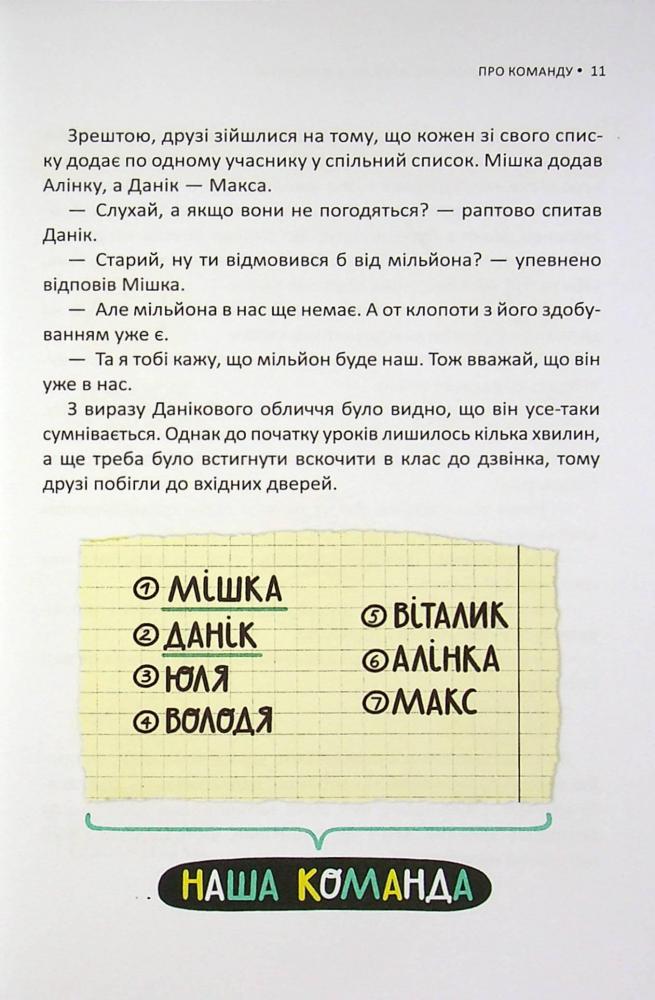 ПРО КОМАНДУ • 11

Зрештою, друзі зійшлися на тому, що кожен зі свого списку додає по одному учаснику у спільний список. Мішка додав Алінку, а Данік — Макса.

— Слухай, а якщо вони не погодяться? — раптово спитав Данік.

— Старий, ну ти відмовився б від мільйона? — упевнено відповів Мішка.

— Але мільйона в нас ще немає. А от клопоти з його здобуванням уже є.

— Та я тобі кажу, що мільйон буде наш. Тож вважай, що він уже в нас.

З виразу Данікового обличчя було видно, що він усе-таки сумнівається. Однак до початку уроків лишилось кілька хвилин, а ще треба було встигнути вскочити в клас до дзвінка, тому друзі побігли до вхідних дверей.

① МІШКА
② ДАНІК
③ ЮЛЯ
④ ВОЛОДЯ
⑤ ВІТАЛИК
⑥ АЛІНКА
⑦ МАКС

НАША КОМАНДА